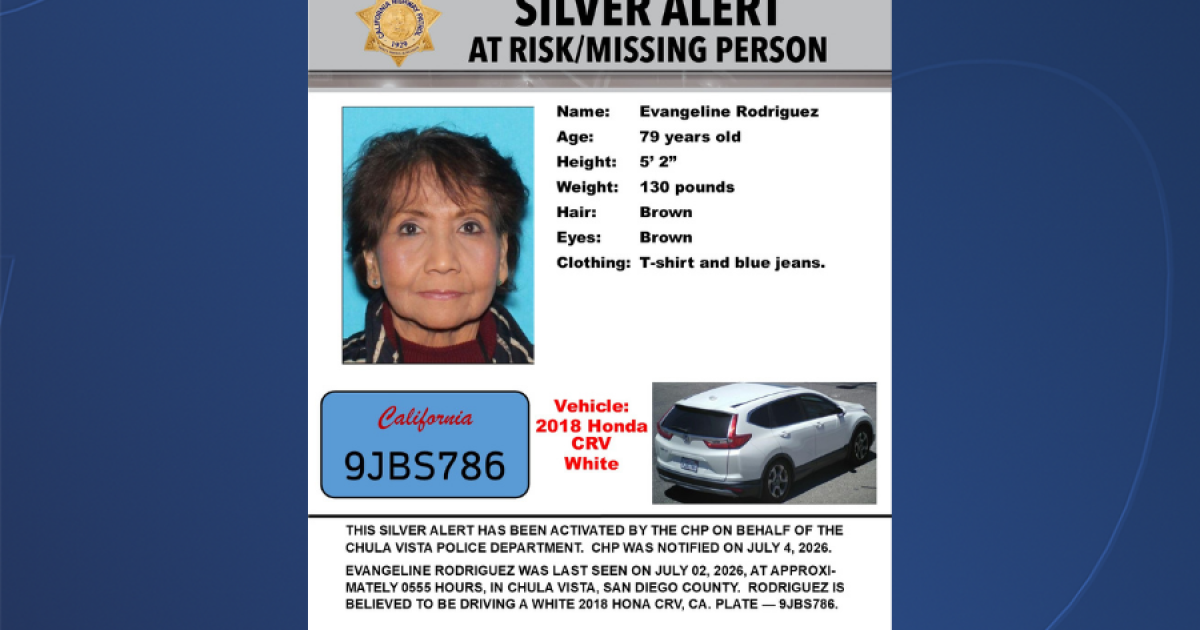 CALIFORNIA HIGHWAY PATROL
1929

SILVER ALERT
AT RISK/MISSING PERSON

Name: Evangeline Rodriguez
Age: 79 years old
Height: 5' 2"
Weight: 130 pounds
Hair: Brown
Eyes: Brown
Clothing: T-shirt and blue jeans.

California
9JBS786

Vehicle:
2018 Honda
CRV
White

THIS SILVER ALERT HAS BEEN ACTIVATED BY THE CHP ON BEHALF OF THE CHULA VISTA POLICE DEPARTMENT. CHP WAS NOTIFIED ON JULY 4, 2026.

EVANGELINE RODRIGUEZ WAS LAST SEEN ON JULY 02, 2026, AT APPROXIMATELY 0555 HOURS, IN CHULA VISTA, SAN DIEGO COUNTY. RODRIGUEZ IS BELIEVED TO BE DRIVING A WHITE 2018 HONA CRV, CA. PLATE — 9JBS786.